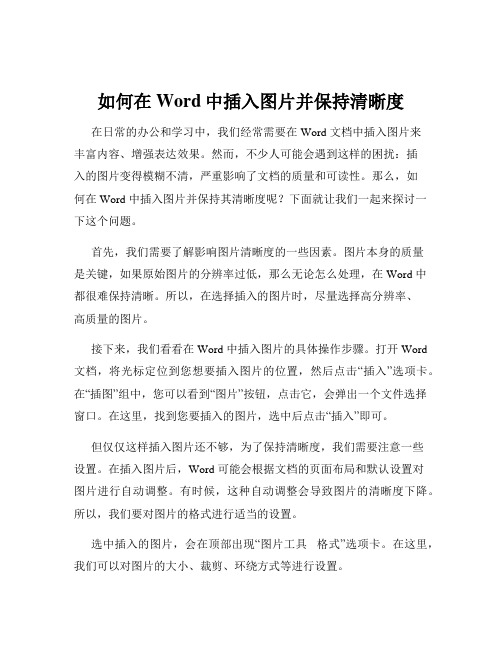 如何在 Word 中插入图片并保持清晰度

在日常的办公和学习中，我们经常需要在 Word 文档中插入图片来丰富内容、增强表达效果。然而，不少人可能会遇到这样的困扰：插入的图片变得模糊不清，严重影响了文档的质量和可读性。那么，如何在 Word 中插入图片并保持其清晰度呢？下面就让我们一起来探讨一下这个问题。

首先，我们需要了解影响图片清晰度的一些因素。图片本身的质量是关键，如果原始图片的分辨率过低，那么无论怎么处理，在 Word 中都很难保持清晰。所以，在选择插入的图片时，尽量选择高分辨率、高质量的图片。

接下来，我们看看在 Word 中插入图片的具体操作步骤。打开 Word 文档，将光标定位到您想要插入图片的位置，然后点击“插入”选项卡。在“插图”组中，您可以看到“图片”按钮，点击它，会弹出一个文件选择窗口。在这里，找到您要插入的图片，选中后点击“插入”即可。

但仅仅这样插入图片还不够，为了保持清晰度，我们需要注意一些设置。在插入图片后，Word 可能会根据文档的页面布局和默认设置对图片进行自动调整。有时候，这种自动调整会导致图片的清晰度下降。所以，我们要对图片的格式进行适当的设置。

选中插入的图片，会在顶部出现“图片工具 格式”选项卡。在这里，我们可以对图片的大小、裁剪、环绕方式等进行设置。